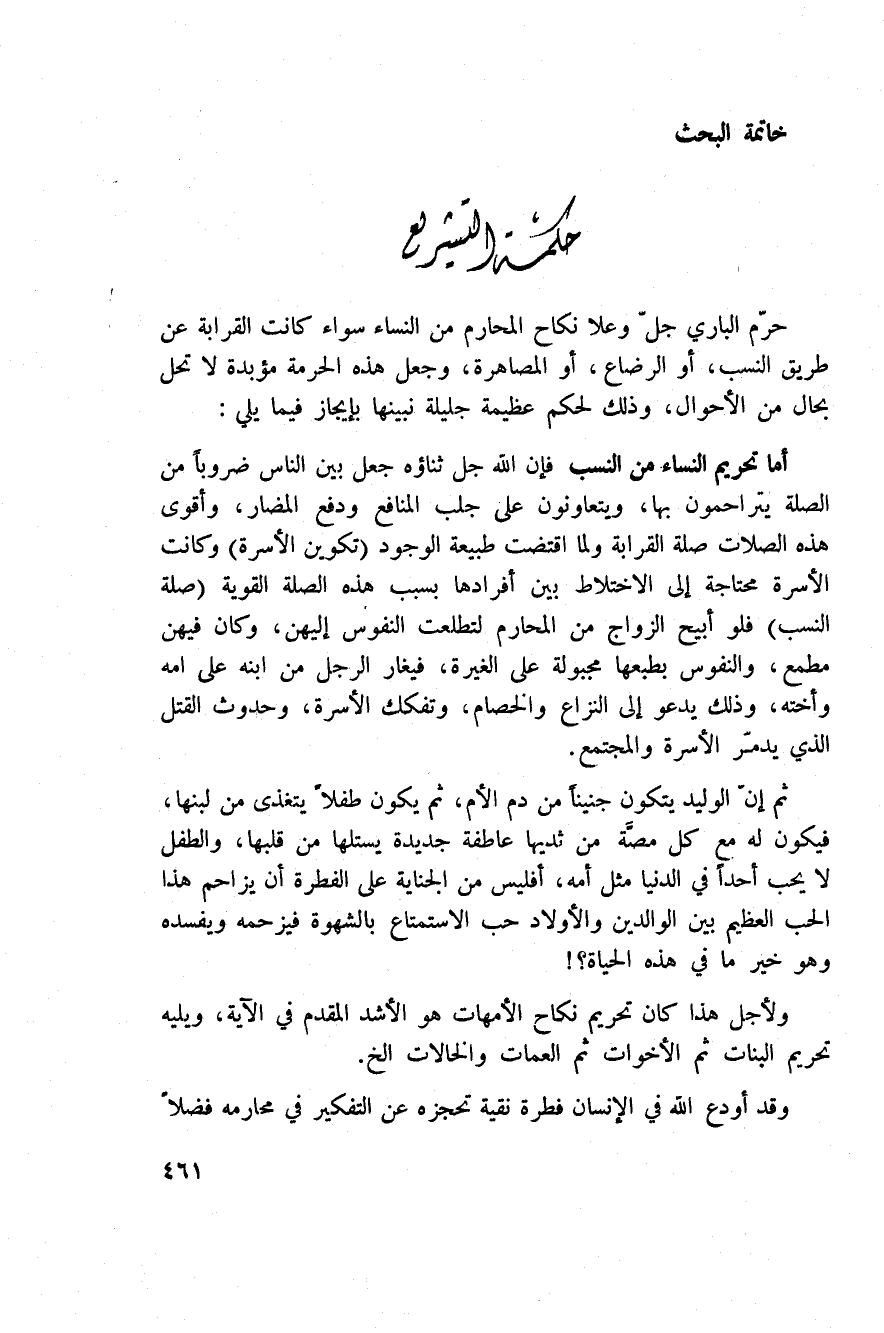 خاتمة البحث

حكمة التشريع

حرّم الباري جلّ وعلا نكاح المحارم من النساء سواء كانت القرابة عن طريق النسب، أو الرضاع، أو المصاهرة، وجعل هذه الحرمة مؤبدة لا تحل بحال من الأحوال، وذلك لحكم عظيمة جليلة نبينها بإيجاز فيما يلي :

أما تحريم النساء من النسب فإن الله جل ثناؤه جعل بين الناس ضروباً من الصلة يتراحمون بها، ويتعاونون على جلب المنافع ودفع المضار، وأقوى هذه الصلات صلة القرابة ولما اقتضت طبيعة الوجود (تكوين الأسرة) وكانت الأسرة محتاجة إلى الاختلاط بين أفرادها بسبب هذه الصلة القوية (صلة النسب) فلو أبيح الزواج من المحارم لتطلعت النفوس إليهن، وكان فيهن مطمع، والنفوس بطبعها مجبولة على الغيرة، فيغار الرجل من ابنه على امه وأخته، وذلك يدعو إلى النزاع والخصام، وتفكك الأسرة، وحدوث القتل الذي يدمّر الأسرة والمجتمع.

ثم إنّ الوليد يتكون جنيناً من دم الأم، ثم يكون طفلاً يتغذى من لبنها، فيكون له مع كل مصّة من ثديها عاطفة جديدة يستلها من قلبها، والطفل لا يحب أحداً في الدنيا مثل أمه، أفليس من الجناية على الفطرة أن يزاحم هذا الحب العظيم بين الوالدين والأولاد حب الاستمتاع بالشهوة فيزحمه ويفسده وهو خير ما في هذه الحياة؟!

ولأجل هذا كان تحريم نكاح الأمهات هو الأشد المقدم في الآية، ويليه تحريم البنات ثم الأخوات ثم العمات والخالات الخ.

وقد أودع الله في الإنسان فطرة نقية تحجزه عن التفكير في محارمه فضلاً

٤٦١